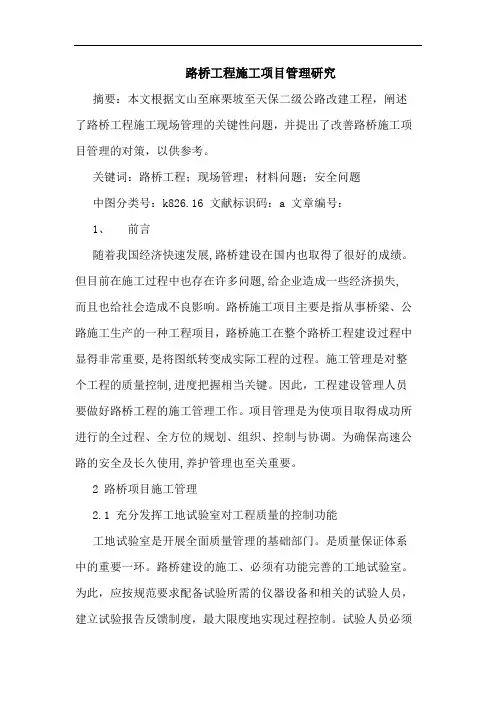 路桥工程施工项目管理研究

摘要：本文根据文山至麻栗坡至天保二级公路改建工程，阐述了路桥工程施工现场管理的关键性问题，并提出了改善路桥施工项目管理的对策，以供参考。

关键词：路桥工程；现场管理；材料问题；安全问题

中图分类号：k826.16 文献标识码：a 文章编号：

1、 前言

随着我国经济快速发展,路桥建设在国内也取得了很好的成绩。但目前在施工过程中也存在许多问题,给企业造成一些经济损失,而且也给社会造成不良影响。路桥施工项目主要是指从事桥梁、公路施工生产的一种工程项目，路桥施工在整个路桥工程建设过程中显得非常重要,是将图纸转变成实际工程的过程。施工管理是对整个工程的质量控制,进度把握相当关键。因此，工程建设管理人员要做好路桥工程的施工管理工作。项目管理是为使项目取得成功所进行的全过程、全方位的规划、组织、控制与协调。为确保高速公路的安全及长久使用,养护管理也至关重要。

2 路桥项目施工管理

2.1 充分发挥工地试验室对工程质量的控制功能

工地试验室是开展全面质量管理的基础部门。是质量保证体系中的重要一环。路桥建设的施工、必须有功能完善的工地试验室。为此，应按规范要求配备试验所需的仪器设备和相关的试验人员，建立试验报告反馈制度，最大限度地实现过程控制。试验人员必须